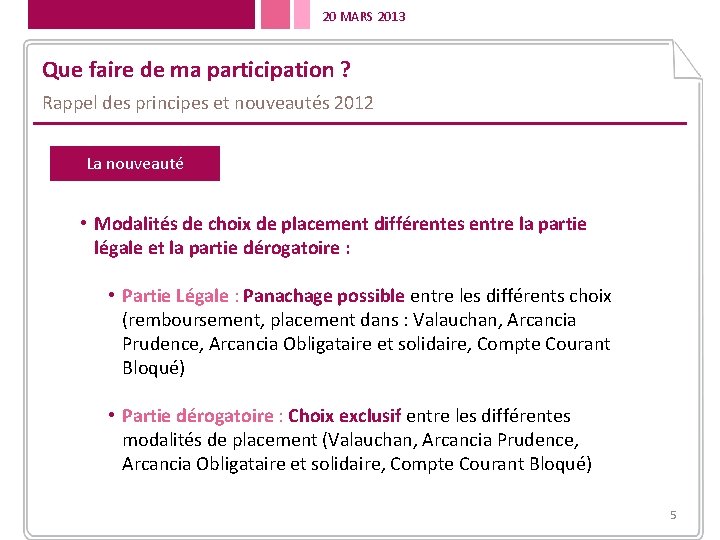 20 MARS 2013

Que faire de ma participation ?

Rappel des principes et nouveautés 2012

La nouveauté

• Modalités de choix de placement différentes entre la partie légale et la partie dérogatoire :

• Partie Légale : Panachage possible entre les différents choix (remboursement, placement dans : Valauchan, Arcancia Prudence, Arcancia Obligataire et solidaire, Compte Courant Bloqué)

• Partie dérogatoire : Choix exclusif entre les différentes modalités de placement (Valauchan, Arcancia Prudence, Arcancia Obligataire et solidaire, Compte Courant Bloqué)

5